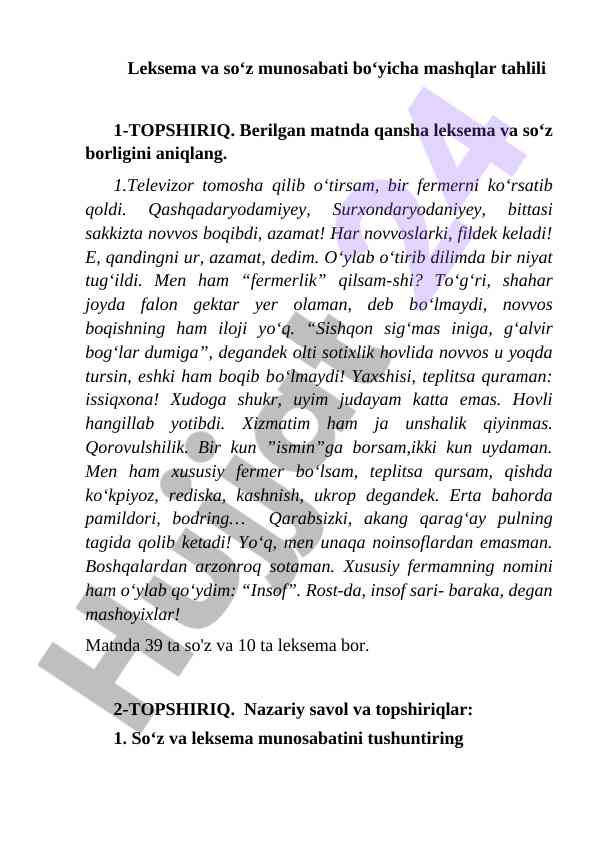 Leksema va so‘z munosabati bo‘yicha mashqlar tahlili

1-TOPSHIRIQ. Berilgan matnda qansha leksema va so‘z borligini aniqlang.

1.Televizor tomosha qilib o‘tirsam, bir fermerni ko‘rsatib qoldi. Qashqadaryodamiyey, Surxondaryodaniyey, bittasi sakkizta novvos boqibdi, azamat! Har novvoslarki, fildek keladi! E, qandingni ur, azamat, dedim. O‘ylab o‘tirib dilimda bir niyat tug‘ildi. Men ham “fermerlik” qilsam-shi? To‘g‘ri, shahar joyda falon gektar yer olaman, deb bo‘lmaydi, novvos boqishning ham iloji yo‘q. “Sishqon sig‘mas iniga, g‘alvir bog‘lar dumiga”, degandek olti sotixlik hovlida novvos u yoqda tursin, eshki ham boqib bo‘lmaydi! Yaxshisi, teplitsa quraman: issiqxona! Xudoga shukr, uyim judayam katta emas. Hovli hangillab yotibdi. Xizmatim ham ja unshalik qiyinmas. Qorovulshilik. Bir kun ”ismin”ga borsam,ikki kun uydaman. Men ham xususiy fermer bo‘lsam, teplitsa qursam, qishda ko‘kpiyoz, rediska, kashnish, ukrop degandek. Erta bahorda pamildori, bodring… Qarabsizki, akang qarag‘ay pulning tagida qolib ketadi! Yo‘q, men unaqa noinsoflardan emasman. Boshqalardan arzonroq sotaman. Xususiy fermamning nomini ham o‘ylab qo‘ydim: “Insof”. Rost-da, insof sari- baraka, degan mashoyixlar!

Matnda 39 ta so'z va 10 ta leksema bor.

2-TOPSHIRIQ. Nazariy savol va topshiriqlar:

1. So‘z va leksema munosabatini tushuntiring

Hujjat24